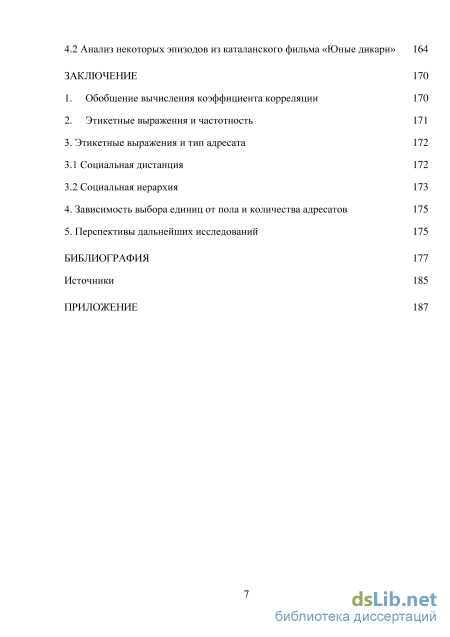 4.2 Анализ некоторых эпизодов из каталанского фильма «Юные дикари» 164

ЗАКЛЮЧЕНИЕ 170

1. Обобщение вычисления коэффициента корреляции 170

2. Этикетные выражения и частотность 171

3. Этикетные выражения и тип адресата 172

3.1 Социальная дистанция 172

3.2 Социальная иерархия 173

4. Зависимость выбора единиц от пола и количества адресатов 175

5. Перспективы дальнейших исследований 175

БИБЛИОГРАФИЯ 177

Источники 185

ПРИЛОЖЕНИЕ 187

7

dsLib.net
библиотека диссертаций